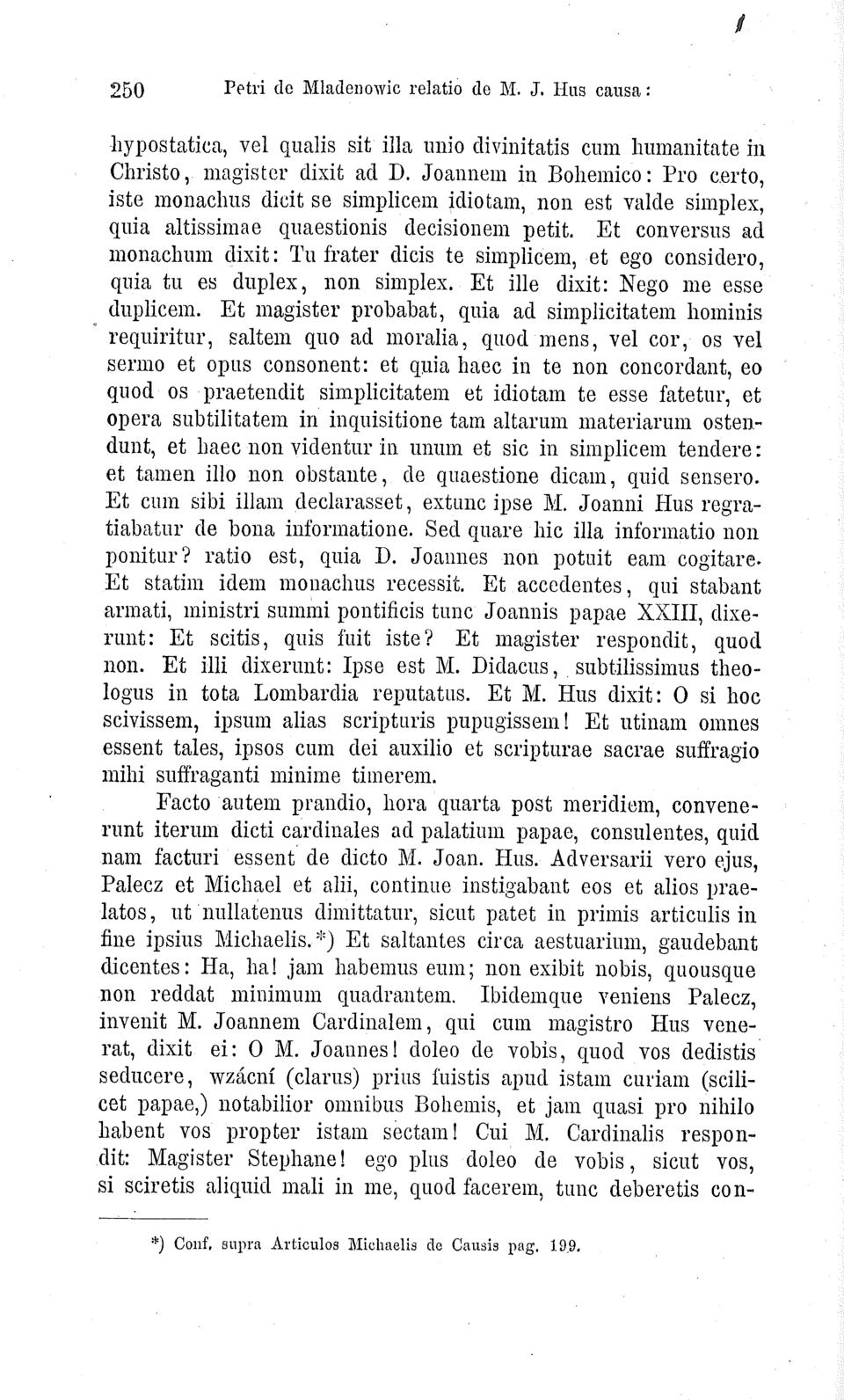 250 Petri de Mladenowic relatio de M. J. Hus causa:

hypostatica, vel qualis sit illa unio divinitatis cum humanitate in Christo, magister dixit ad D. Joannem in Bohemico: Pro certo, iste monachus dicit se simplicem idiotam, non est valde simplex, quia altissimae quaestionis decisionem petit. Et conversus ad monachum dixit: Tu frater dicis te simplicem, et ego considero, quia tu es duplex, non simplex. Et ille dixit: Nego me esse duplicem. Et magister probabat, quia ad simplicitatem hominis requiritur, saltem quo ad moralia, quod mens, vel cor, os vel sermo et opus consonent: et quia haec in te non concordant, eo quod os praetendit simplicitatem et idiotam te esse fatetur, et opera subtilitatem in inquisitione tam altarum materiarum ostendunt, et haec non videntur in unum et sic in simplicem tendere: et tamen illo non obstante, de quaestione dicam, quid sensero. Et cum sibi illam declarasset, extunc ipse M. Joanni Hus regratiabatur de bona informatione. Sed quare hic illa informatio non ponitur? ratio est, quia D. Joannes non potuit eam cogitare. Et statim idem monachus recessit. Et accedentes, qui stabant armati, ministri summi pontificis tunc Joannis papae XXIII, dixerunt: Et scitis, quis fuit iste? Et magister respondit, quod non. Et illi dixerunt: Ipse est M. Didacus, subtilissimus theologus in tota Lombardia reputatus. Et M. Hus dixit: O si hoc scivissem, ipsum alias scripturis pupugissem! Et utinam omnes essent tales, ipsos cum dei auxilio et scripturae sacrae suffragio mihi suffraganti minime timerem.

Facto autem prandio, hora quarta post meridiem, convenerunt iterum dicti cardinales ad palatium papae, consulentes, quid nam facturi essent de dicto M. Joan. Hus. Adversarii vero ejus, Palecz et Michael et alii, continue instigabant eos et alios praelatos, ut nullatenus dimittatur, sicut patet in primis articulis in fine ipsius Michaelis.*) Et saltantes circa aestuarium, gaudebant dicentes: Ha, ha! jam habemus eum; non exibit nobis, quousque non reddat minimum quadrantem. Ibidemque veniens Palecz, invenit M. Joannem Cardinalem, qui cum magistro Hus venerat, dixit ei: O M. Joannes! doleo de vobis, quod vos dedistis seducere, wzácní (clarus) prius fuistis apud istam curiam (scilicet papae,) notabilior omnibus Bohemis, et jam quasi pro nihilo habent vos propter istam sectam! Cui M. Cardinalis respondit: Magister Stephane! ego plus doleo de vobis, sicut vos, si sciretis aliquid mali in me, quod facerem, tunc deberetis con-

*) Conf. supra Articulos Michaelis de Causis pag. 199.